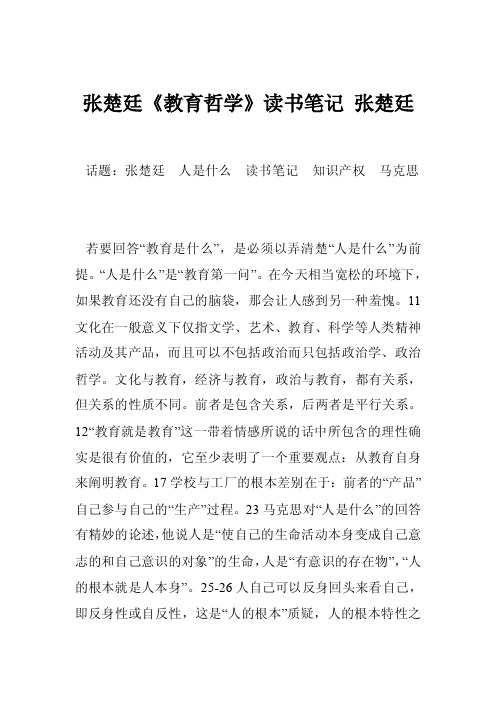 张楚廷《教育哲学》读书笔记 张楚廷

话题：张楚廷 人是什么 读书笔记 知识产权 马克思

若要回答“教育是什么”，是必须以弄清楚“人是什么”为前提。“人是什么”是“教育第一问”。在今天相当宽松的环境下，如果教育还没有自己的脑袋，那会让人感到另一种羞愧。11 文化在一般意义下仅指文学、艺术、教育、科学等人类精神活动及其产品，而且可以不包括政治而只包括政治学、政治哲学。文化与教育，经济与教育，政治与教育，都有关系，但关系的性质不同。前者是包含关系，后两者是平行关系。12“教育就是教育”这一带着情感所说的话中所包含的理性确实是很有价值的，它至少表明了一个重要观点：从教育自身来阐明教育。17 学校与工厂的根本差别在于：前者的“产品”自己参与自己的“生产”过程。23 马克思对“人是什么”的回答有精妙的论述，他说人是“使自己的生命活动本身变成自己意志的和自己意识的对象”的生命，人是“有意识的存在物”，“人的根本就是人本身”。25-26 人自己可以反身回头来看自己，即反身性或自反性，这是“人的根本”质疑，人的根本特性之